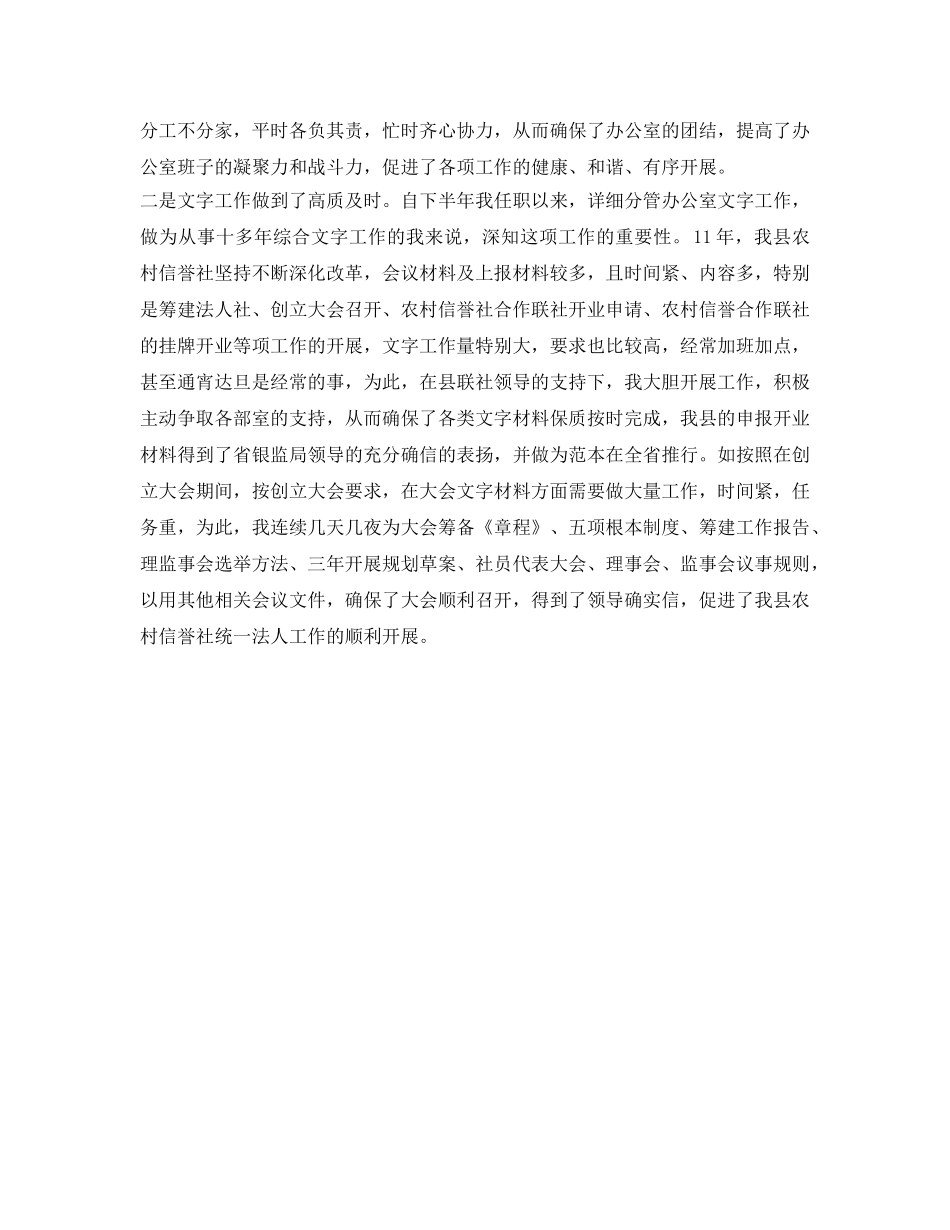 分工不分家，平时各负其责，忙时齐心协力，从而确保了办公室的团结，提高了办公室班子的凝聚力和战斗力，促进了各项工作的健康、和谐、有序开展。

二是文字工作做到了高质及时。自下半年我任职以来，详细分管办公室文字工作，做为从事十多年综合文字工作的我来说，深知这项工作的重要性。11年，我县农村信誉社坚持不断深化改革，会议材料及上报材料较多，且时间紧、内容多，特别是筹建法人社、创立大会召开、农村信誉社合作联社开业申请、农村信誉合作联社的挂牌开业等项工作的开展，文字工作量特别大，要求也比较高，经常加班加点，甚至通宵达旦是经常的事，为此，在县联社领导的支持下，我大胆开展工作，积极主动争取各部室的支持，从而确保了各类文字材料保质按时完成，我县的申报开业材料得到了省银监局领导的充分确信的表扬，并做为范本在全省推行。如按照在创立大会期间，按创立大会要求，在大会文字材料方面需要做大量工作，时间紧，任务重，为此，我连续几天几夜为大会筹备《章程》、五项根本制度、筹建工作报告、理监事会选举方法、三年开展规划草案、社员代表大会、理事会、监事会议事规则，以用其他相关会议文件，确保了大会顺利召开，得到了领导确实信，促进了我县农村信誉社统一法人工作的顺利开展。